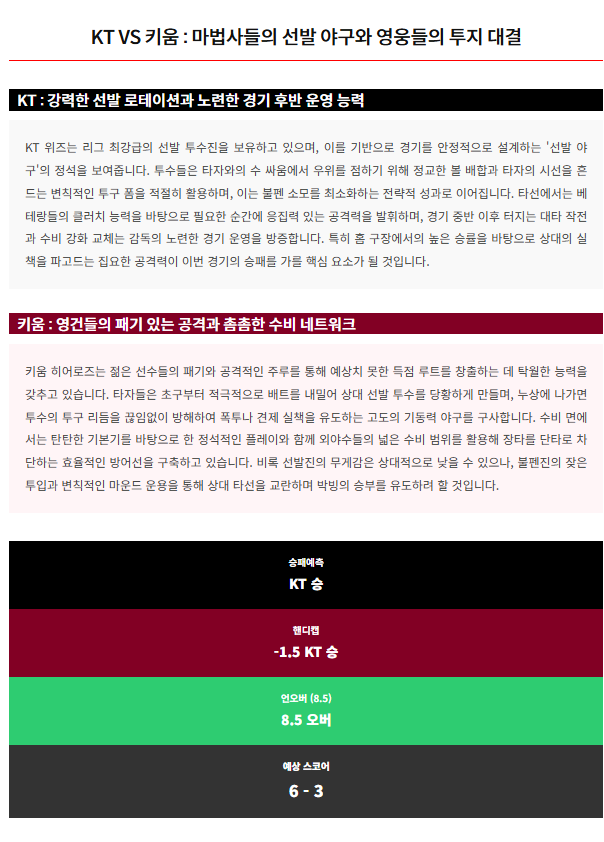 KT VS 키움 : 마법사들의 선발 야구와 영웅들의 투지 대결

KT : 강력한 선발 로테이션과 노련한 경기 후반 운영 능력

KT 위즈는 리그 최강급의 선발 투수진을 보유하고 있으며, 이를 기반으로 경기를 안정적으로 설계하는 '선발 야구'의 정석을 보여줍니다. 투수들은 타자와의 수 싸움에서 우위를 점하기 위해 정교한 볼 배합과 타자의 시선을 흔드는 변칙적인 투구 폼을 적절히 활용하며, 이는 불펜 소모를 최소화하는 전략적 성과로 이어집니다. 타선에서는 베테랑들의 클러치 능력을 바탕으로 필요한 순간에 응집력 있는 공격력을 발휘하며, 경기 중반 이후 터지는 대타 작전과 수비 강화 교체는 감독의 노련한 경기 운영을 방증합니다. 특히 홈 구장에서의 높은 승률을 바탕으로 상대의 실책을 파고드는 집요한 공격력이 이번 경기의 승패를 가를 핵심 요소가 될 것입니다.

키움 : 영건들의 패기 있는 공격과 촘촘한 수비 네트워크

키움 히어로즈는 젊은 선수들의 패기와 공격적인 주루를 통해 예상치 못한 득점 루트를 창출하는 데 탁월한 능력을 갖추고 있습니다. 타자들은 초구부터 적극적으로 배트를 내밀어 상대 선발 투수를 당황하게 만들며, 누상에 나가면 투수의 투구 리듬을 끊임없이 방해하여 폭투나 견제 실책을 유도하는 고도의 기동력 야구를 구사합니다. 수비 면에서는 탄탄한 기본기를 바탕으로 한 정석적인 플레이와 함께 외야수들의 넓은 수비 범위를 활용해 장타를 단타로 차단하는 효율적인 방어선을 구축하고 있습니다. 비록 선발진의 무게감은 상대적으로 낮을 수 있으나, 불펜진의 잦은 투입과 변칙적인 마운드 운용을 통해 상대 타선을 교란하며 박빙의 승부를 유도하려 할 것입니다.

승패예측
KT 승

핸디캡
-1.5 KT 승

언오버 (8.5)
8.5 오버

예상 스코어
6 - 3